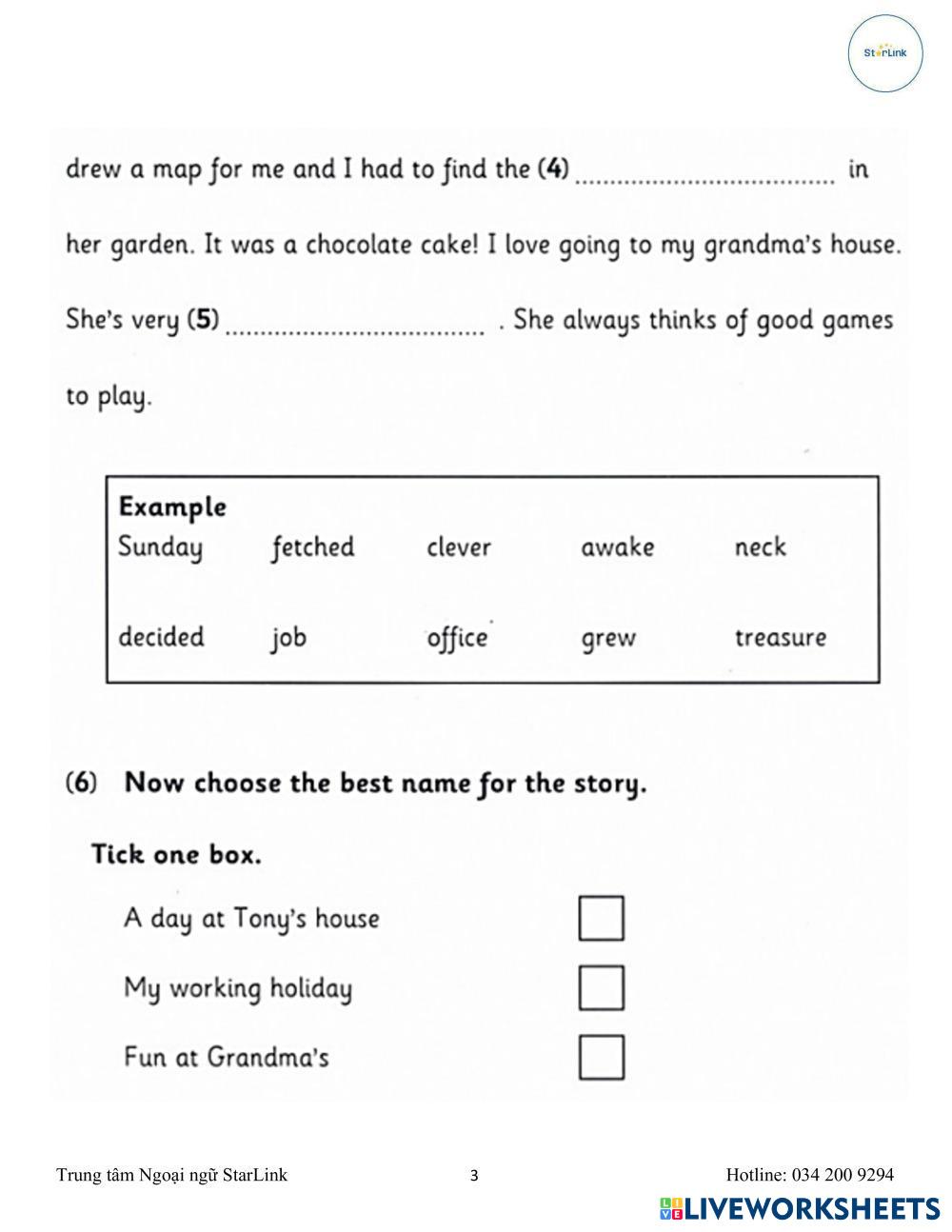 StarLink

drew a map for me and I had to find the (4) ____ in her garden. It was a chocolate cake! I love going to my grandma's house. She's very (5) ____ . She always thinks of good games to play.

Example
Sunday fetched clever awake neck
decided job office grew treasure

(6) Now choose the best name for the story.

Tick one box.

A day at Tony's house ☐

My working holiday ☐

Fun at Grandma's ☐

Trung tâm Ngoại ngữ StarLink 3 Hotline: 034 200 9294

LIVEWORKSHEETS